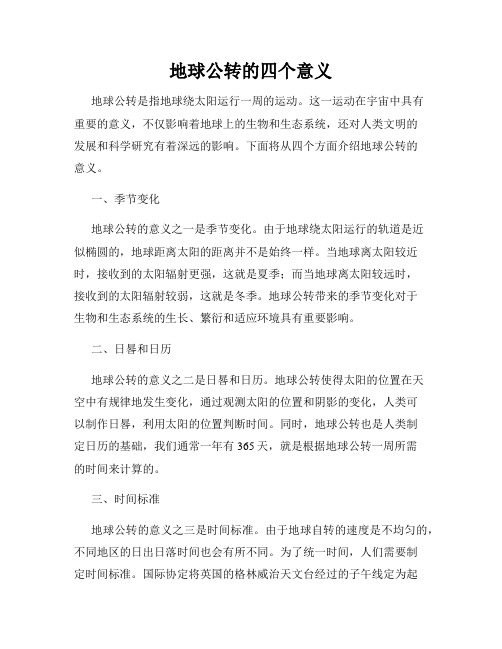 地球公转的四个意义

地球公转是指地球绕太阳运行一周的运动。这一运动在宇宙中具有重要的意义，不仅影响着地球上的生物和生态系统，还对人类文明的发展和科学研究有着深远的影响。下面将从四个方面介绍地球公转的意义。

一、季节变化

地球公转的意义之一是季节变化。由于地球绕太阳运行的轨道是近似椭圆的，地球距离太阳的距离并不是始终一样。当地球离太阳较近时，接收到的太阳辐射更强，这就是夏季；而当地球离太阳较远时，接收到的太阳辐射较弱，这就是冬季。地球公转带来的季节变化对于生物和生态系统的生长、繁衍和适应环境具有重要影响。

二、日晷和日历

地球公转的意义之二是日晷和日历。地球公转使得太阳的位置在天空中有规律地发生变化，通过观测太阳的位置和阴影的变化，人类可以制作日晷，利用太阳的位置判断时间。同时，地球公转也是人类制定日历的基础，我们通常一年有 365 天，就是根据地球公转一周所需的时间来计算的。

三、时间标准

地球公转的意义之三是时间标准。由于地球自转的速度是不均匀的，不同地区的日出日落时间也会有所不同。为了统一时间，人们需要制定时间标准。国际协定将英国的格林威治天文台经过的子午线定为起